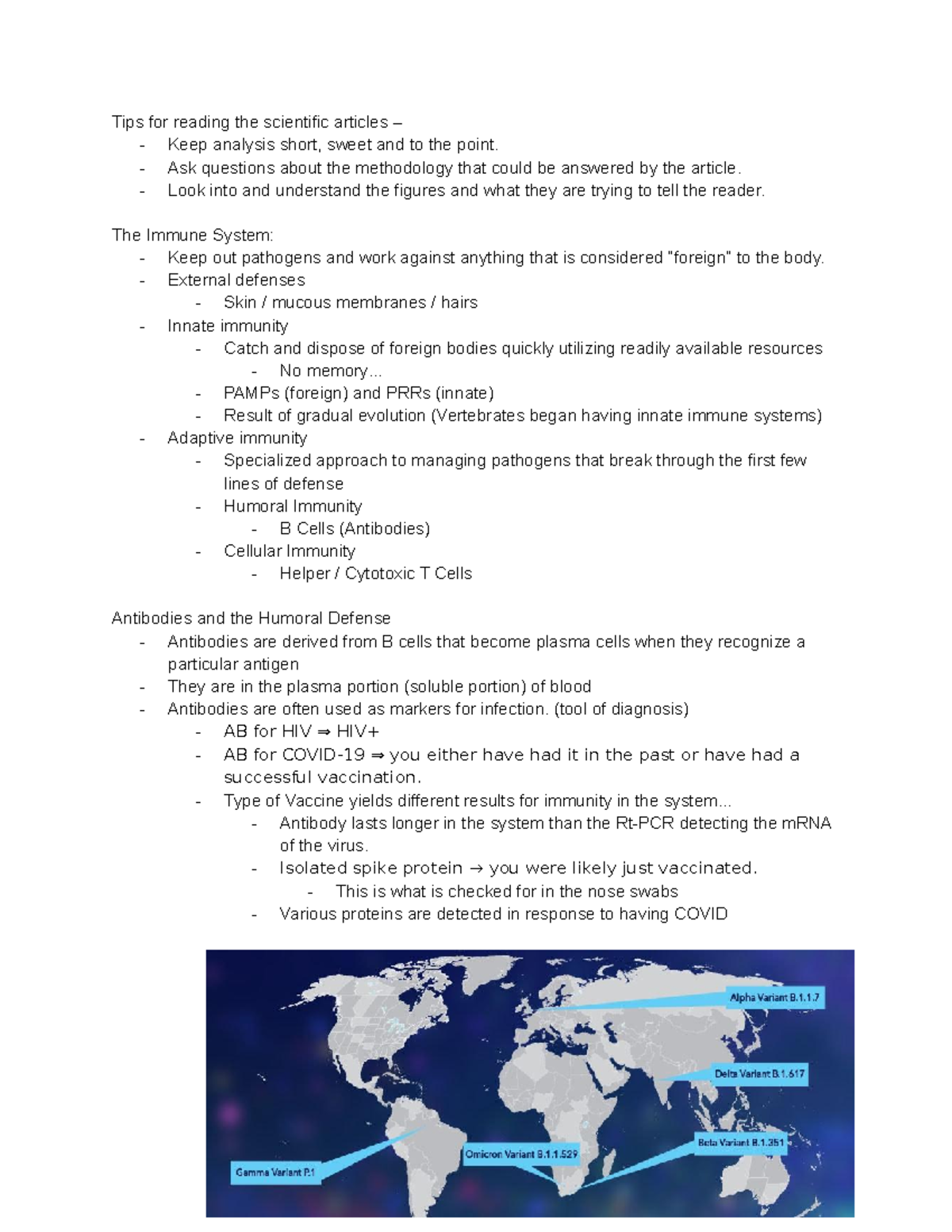 Tips for reading the scientific articles –
- Keep analysis short, sweet and to the point.
- Ask questions about the methodology that could be answered by the article.
- Look into and understand the figures and what they are trying to tell the reader.

The Immune System:
- Keep out pathogens and work against anything that is considered "foreign" to the body.
- External defenses
  - Skin / mucous membranes / hairs
- Innate immunity
  - Catch and dispose of foreign bodies quickly utilizing readily available resources
    - No memory...
  - PAMPs (foreign) and PRRs (innate)
  - Result of gradual evolution (Vertebrates began having innate immune systems)
- Adaptive immunity
  - Specialized approach to managing pathogens that break through the first few lines of defense
  - Humoral Immunity
    - B Cells (Antibodies)
  - Cellular Immunity
    - Helper / Cytotoxic T Cells

Antibodies and the Humoral Defense
- Antibodies are derived from B cells that become plasma cells when they recognize a particular antigen
- They are in the plasma portion (soluble portion) of blood
- Antibodies are often used as markers for infection. (tool of diagnosis)
  - AB for HIV ⇒ HIV+
  - AB for COVID-19 ⇒ you either have had it in the past or have had a successful vaccination.
  - Type of Vaccine yields different results for immunity in the system...
    - Antibody lasts longer in the system than the Rt-PCR detecting the mRNA of the virus.
    - Isolated spike protein → you were likely just vaccinated.
      - This is what is checked for in the nose swabs
    - Various proteins are detected in response to having COVID

Alpha Variant B.1.1.7
Delta Variant B.1.617
Beta Variant B.1.351
Omicron Variant B.1.1.529
Gamma Variant P.1